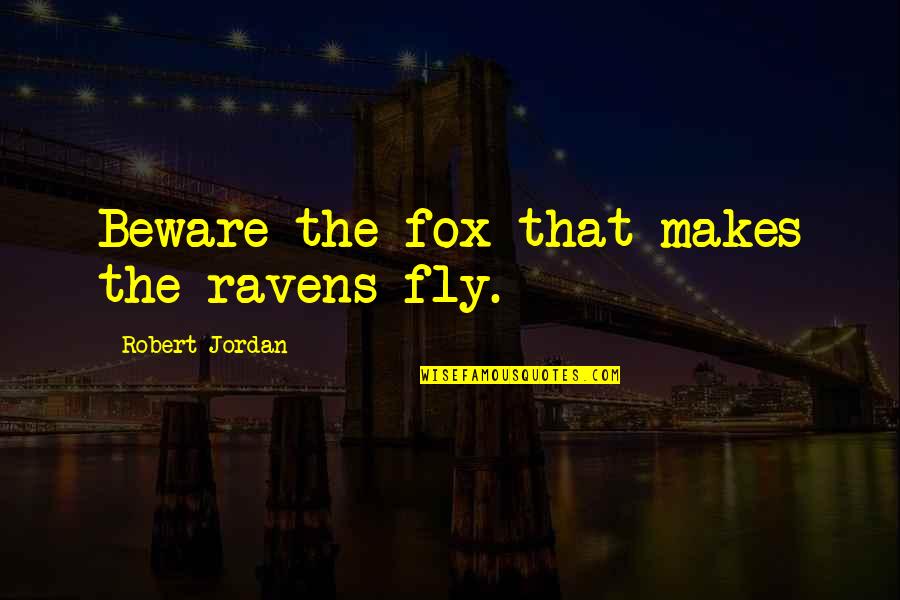 Beware the fox that makes the ravens fly.

Robert Jordan

WISEFAMOUSQUOTES.COM